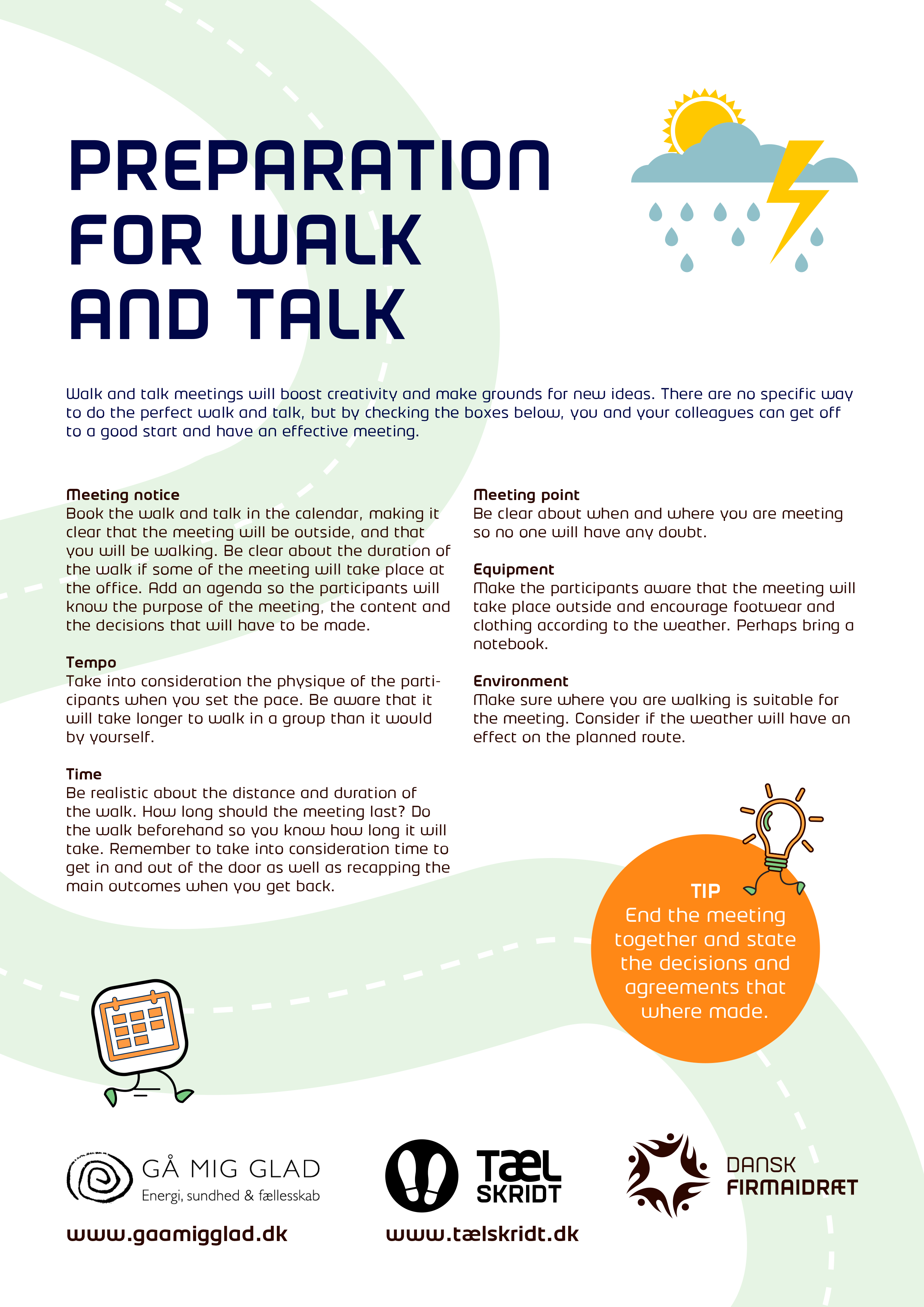 PREPARATION FOR WALK AND TALK

Walk and talk meetings will boost creativity and make grounds for new ideas. There are no specific way to do the perfect walk and talk, but by checking the boxes below, you and your colleagues can get off to a good start and have an effective meeting.

Meeting notice
Book the walk and talk in the calendar, making it clear that the meeting will be outside, and that you will be walking. Be clear about the duration of the walk if some of the meeting will take place at the office. Add an agenda so the participants will know the purpose of the meeting, the content and the decisions that will have to be made.

Tempo
Take into consideration the physique of the participants when you set the pace. Be aware that it will take longer to walk in a group than it would by yourself.

Time
Be realistic about the distance and duration of the walk. How long should the meeting last? Do the walk beforehand so you know how long it will take. Remember to take into consideration time to get in and out of the door as well as recapping the main outcomes when you get back.

Meeting point
Be clear about when and where you are meeting so no one will have any doubt.

Equipment
Make the participants aware that the meeting will take place outside and encourage footwear and clothing according to the weather. Perhaps bring a notebook.

Environment
Make sure where you are walking is suitable for the meeting. Consider if the weather will have an effect on the planned route.

TIP
End the meeting together and state the decisions and agreements that where made.

GÅ MIG GLAD
Energi, sundhed & fællesskab
www.gaamigglad.dk

TÆL SKRIDT
www.tælskridt.dk

DANSK FIRMAIDRÆT